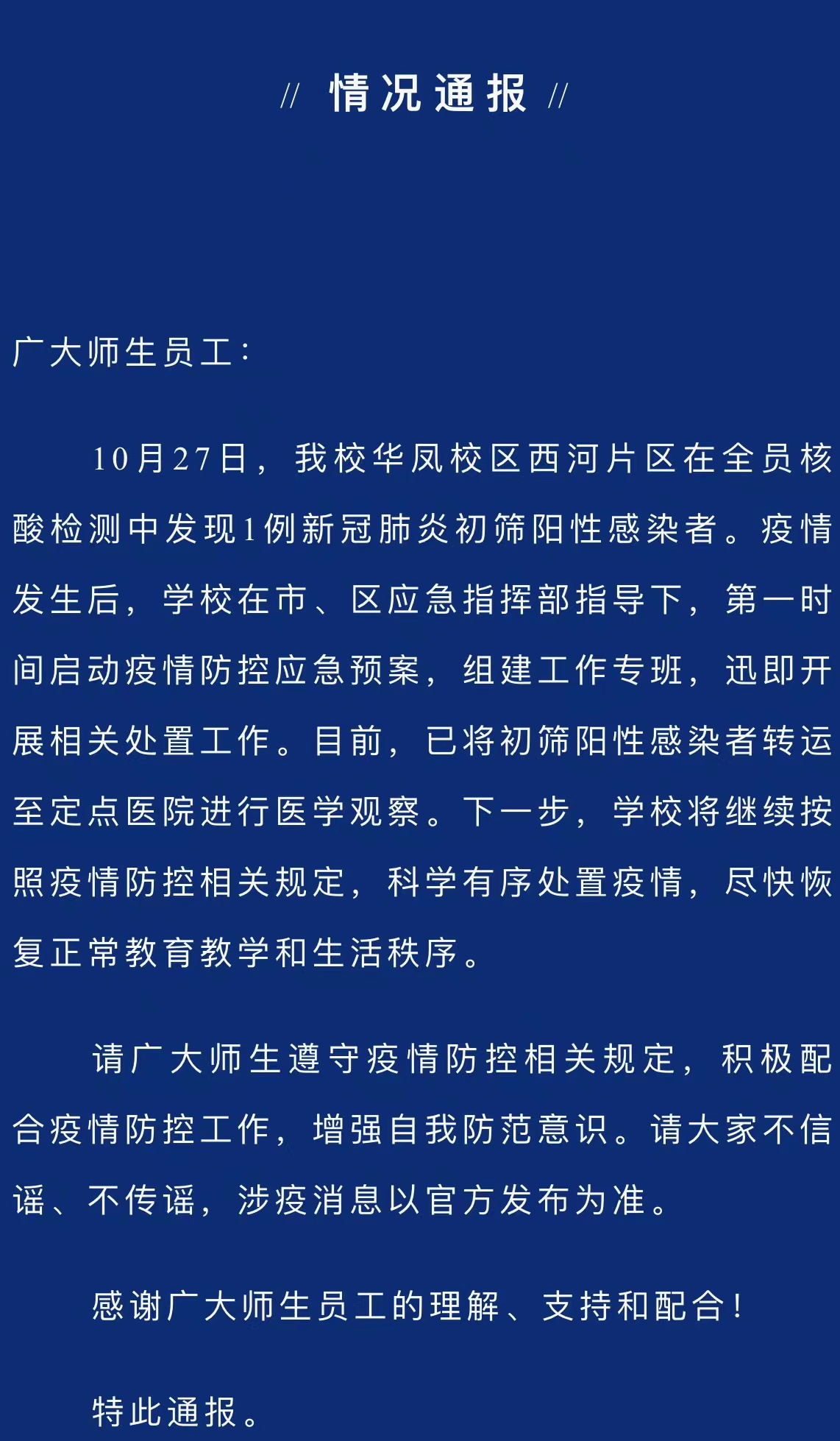 // 情况通报 //

广大师生员工：

10月27日，我校华凤校区西河片区在全员核酸检测中发现1例新冠肺炎初筛阳性感染者。疫情发生后，学校在市、区应急指挥部指导下，第一时间启动疫情防控应急预案，组建工作专班，迅即开展相关处置工作。目前，已将初筛阳性感染者转运至定点医院进行医学观察。下一步，学校将继续按照疫情防控相关规定，科学有序处置疫情，尽快恢复正常教育教学和生活秩序。

请广大师生遵守疫情防控相关规定，积极配合疫情防控工作，增强自我防范意识。请大家不信谣、不传谣，涉疫消息以官方发布为准。

感谢广大师生员工的理解、支持和配合！

特此通报。